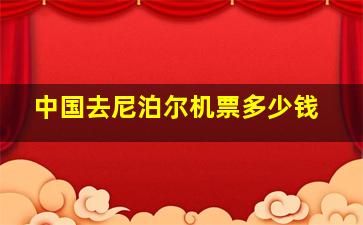 中国去尼泊尔机票多少钱